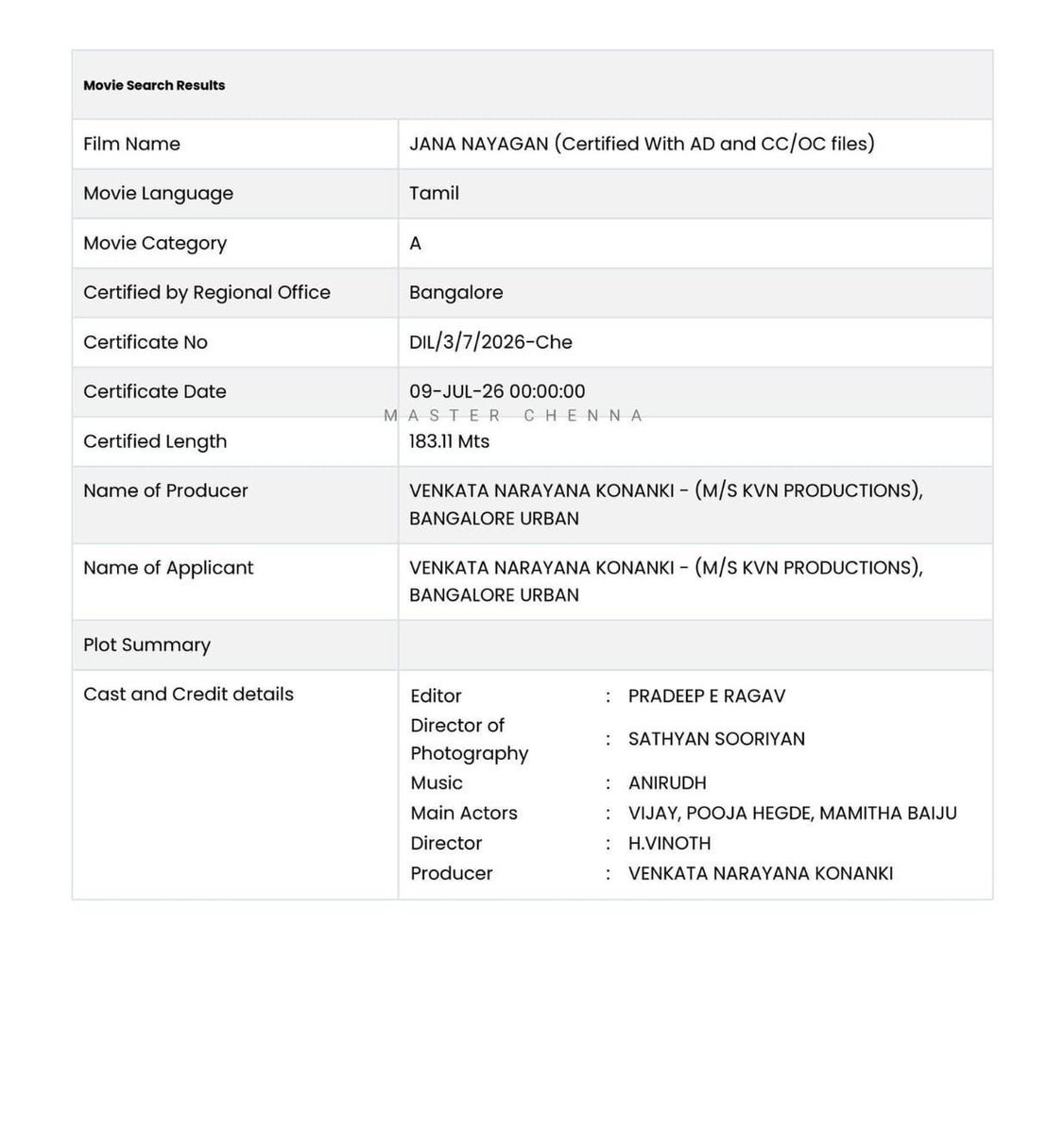 Movie Search Results

| Film Name | JANA NAYAGAN (Certified With AD and CC/OC files) |
|---|---|
| Movie Language | Tamil |
| Movie Category | A |
| Certified by Regional Office | Bangalore |
| Certificate No | DIL/3/7/2026-Che |
| Certificate Date | 09-JUL-26 00:00:00 |
| Certified Length | 183.11 Mts |
| Name of Producer | VENKATA NARAYANA KONANKI - (M/S KVN PRODUCTIONS), BANGALORE URBAN |
| Name of Applicant | VENKATA NARAYANA KONANKI - (M/S KVN PRODUCTIONS), BANGALORE URBAN |
| Plot Summary | |
| Cast and Credit details | Editor : PRADEEP E RAGAV<br>Director of Photography : SATHYAN SOORIYAN<br>Music : ANIRUDH<br>Main Actors : VIJAY, POOJA HEGDE, MAMITHA BAIJU<br>Director : H.VINOTH<br>Producer : VENKATA NARAYANA KONANKI |

MASTER CHENNA